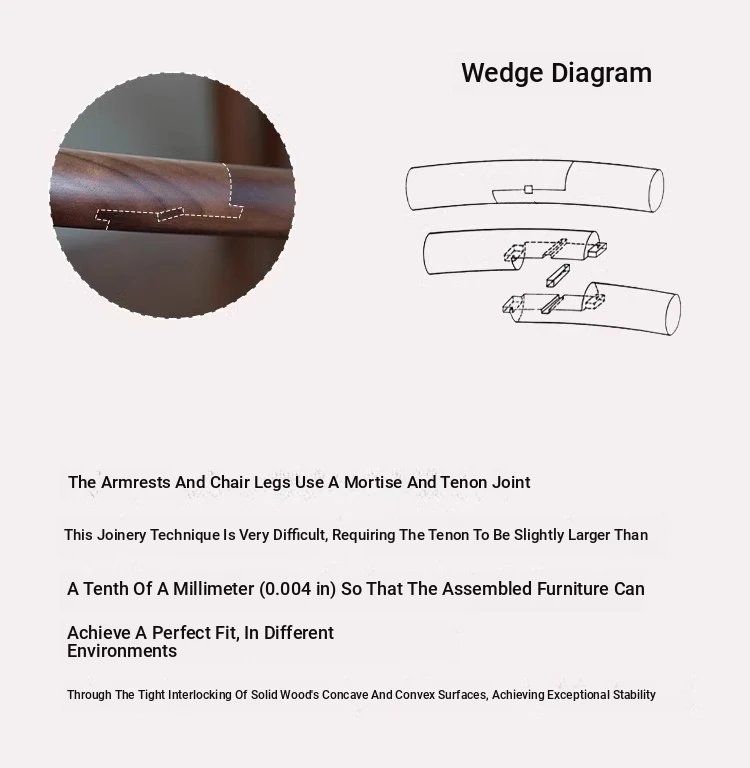 Wedge Diagram

The Armrests And Chair Legs Use A Mortise And Tenon Joint

This Joinery Technique Is Very Difficult, Requiring The Tenon To Be Slightly Larger Than

A Tenth Of A Millimeter (0.004 in) So That The Assembled Furniture Can

Achieve A Perfect Fit, In Different Environments

Through The Tight Interlocking Of Solid Wood's Concave And Convex Surfaces, Achieving Exceptional Stability